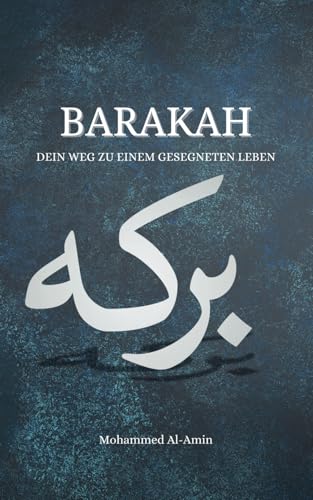 BARAKAH

DEIN WEG ZU EINEM GESEGNETEN LEBEN

بركه

Mohammed Al-Amin